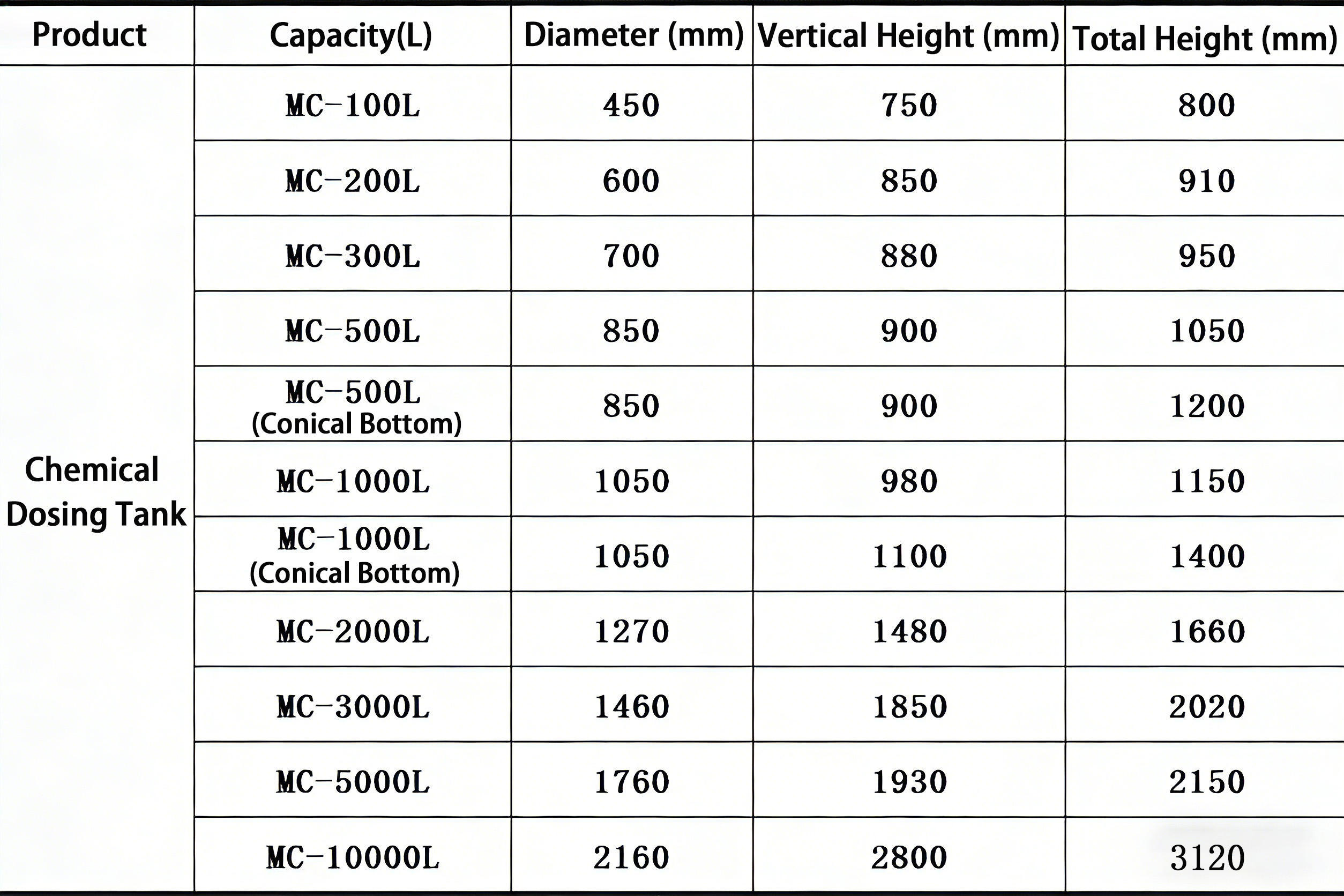 | Product | Capacity(L) | Diameter (mm) | Vertical Height (mm) | Total Height (mm) |
|---|---|---|---|---|
| Chemical Dosing Tank | MC-100L | 450 | 750 | 800 |
| | MC-200L | 600 | 850 | 910 |
| | MC-300L | 700 | 880 | 950 |
| | MC-500L | 850 | 900 | 1050 |
| | MC-500L (Conical Bottom) | 850 | 900 | 1200 |
| | MC-1000L | 1050 | 980 | 1150 |
| | MC-1000L (Conical Bottom) | 1050 | 1100 | 1400 |
| | MC-2000L | 1270 | 1480 | 1660 |
| | MC-3000L | 1460 | 1850 | 2020 |
| | MC-5000L | 1760 | 1930 | 2150 |
| | MC-10000L | 2160 | 2800 | 3120 |